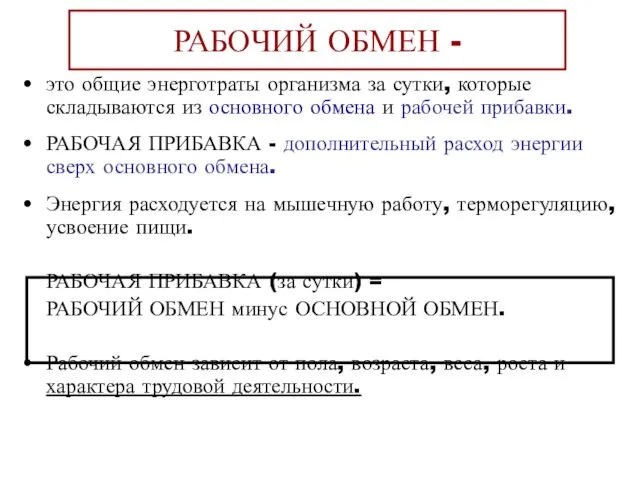 РАБОЧИЙ ОБМЕН -

• это общие энерготраты организма за сутки, которые складываются из основного обмена и рабочей прибавки.

• РАБОЧАЯ ПРИБАВКА - дополнительный расход энергии сверх основного обмена.

• Энергия расходуется на мышечную работу, терморегуляцию, усвоение пищи.

РАБОЧАЯ ПРИБАВКА (за сутки) =
РАБОЧИЙ ОБМЕН минус ОСНОВНОЙ ОБМЕН.

• Рабочий обмен зависит от пола, возраста, веса, роста и характера трудовой деятельности.